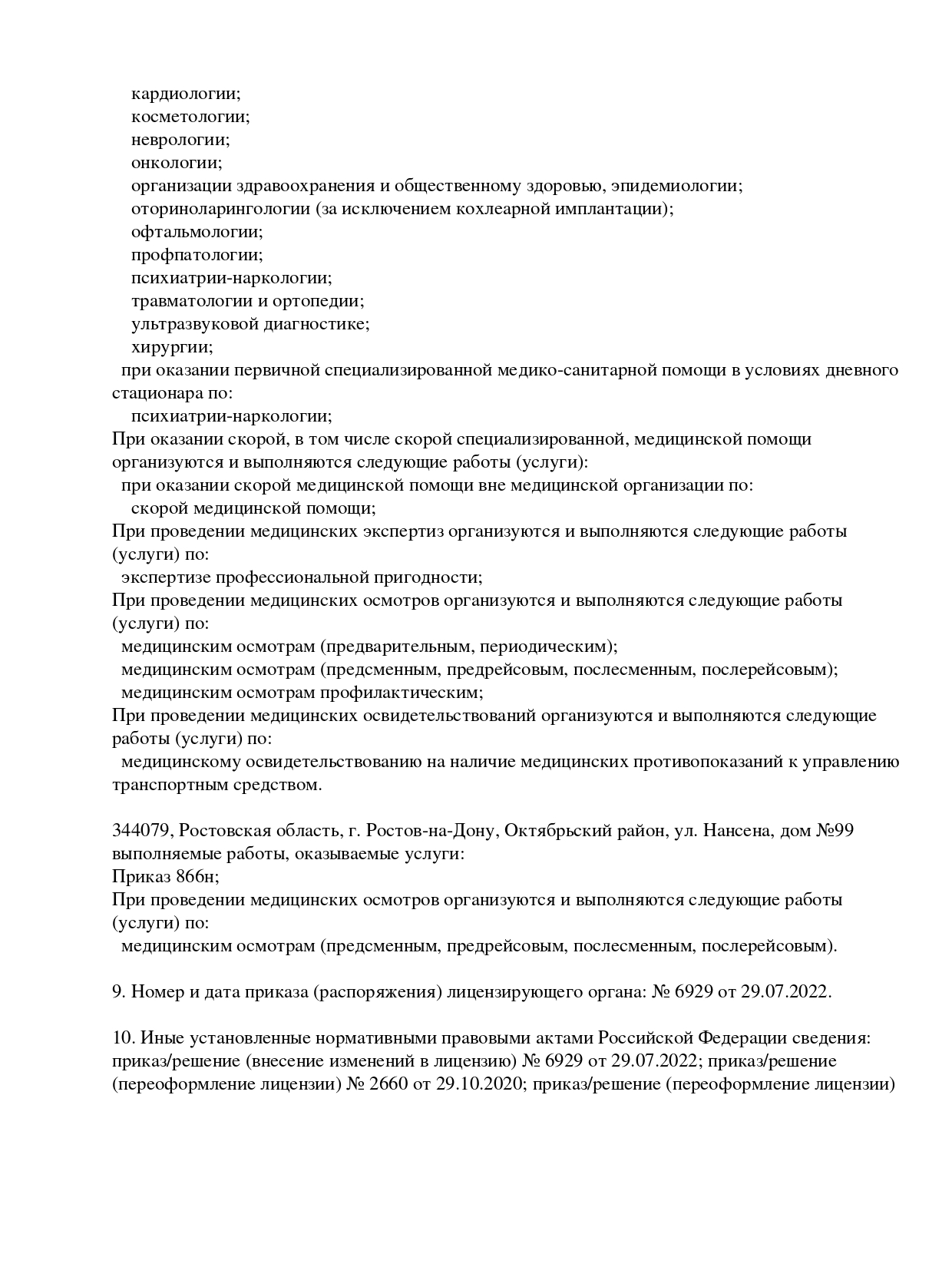 кардиологии;
косметологии;
неврологии;
онкологии;
организации здравоохранения и общественному здоровью, эпидемиологии;
оториноларингологии (за исключением кохлеарной имплантации);
офтальмологии;
профпатологии;
психиатрии-наркологии;
травматологии и ортопедии;
ультразвуковой диагностике;
хирургии;
при оказании первичной специализированной медико-санитарной помощи в условиях дневного стационара по:
психиатрии-наркологии;
При оказании скорой, в том числе скорой специализированной, медицинской помощи организуются и выполняются следующие работы (услуги):
при оказании скорой медицинской помощи вне медицинской организации по:
скорой медицинской помощи;
При проведении медицинских экспертиз организуются и выполняются следующие работы (услуги) по:
экспертизе профессиональной пригодности;
При проведении медицинских осмотров организуются и выполняются следующие работы (услуги) по:
медицинским осмотрам (предварительным, периодическим);
медицинским осмотрам (предсменным, предрейсовым, послесменным, послерейсовым);
медицинским осмотрам профилактическим;
При проведении медицинских освидетельствований организуются и выполняются следующие работы (услуги) по:
медицинскому освидетельствованию на наличие медицинских противопоказаний к управлению транспортным средством.

344079, Ростовская область, г. Ростов-на-Дону, Октябрьский район, ул. Нансена, дом №99
выполняемые работы, оказываемые услуги:
Приказ 866н;
При проведении медицинских осмотров организуются и выполняются следующие работы (услуги) по:
медицинским осмотрам (предсменным, предрейсовым, послесменным, послерейсовым).

9. Номер и дата приказа (распоряжения) лицензирующего органа: № 6929 от 29.07.2022.

10. Иные установленные нормативными правовыми актами Российской Федерации сведения: приказ/решение (внесение изменений в лицензию) № 6929 от 29.07.2022; приказ/решение (переоформление лицензии) № 2660 от 29.10.2020; приказ/решение (переоформление лицензии)